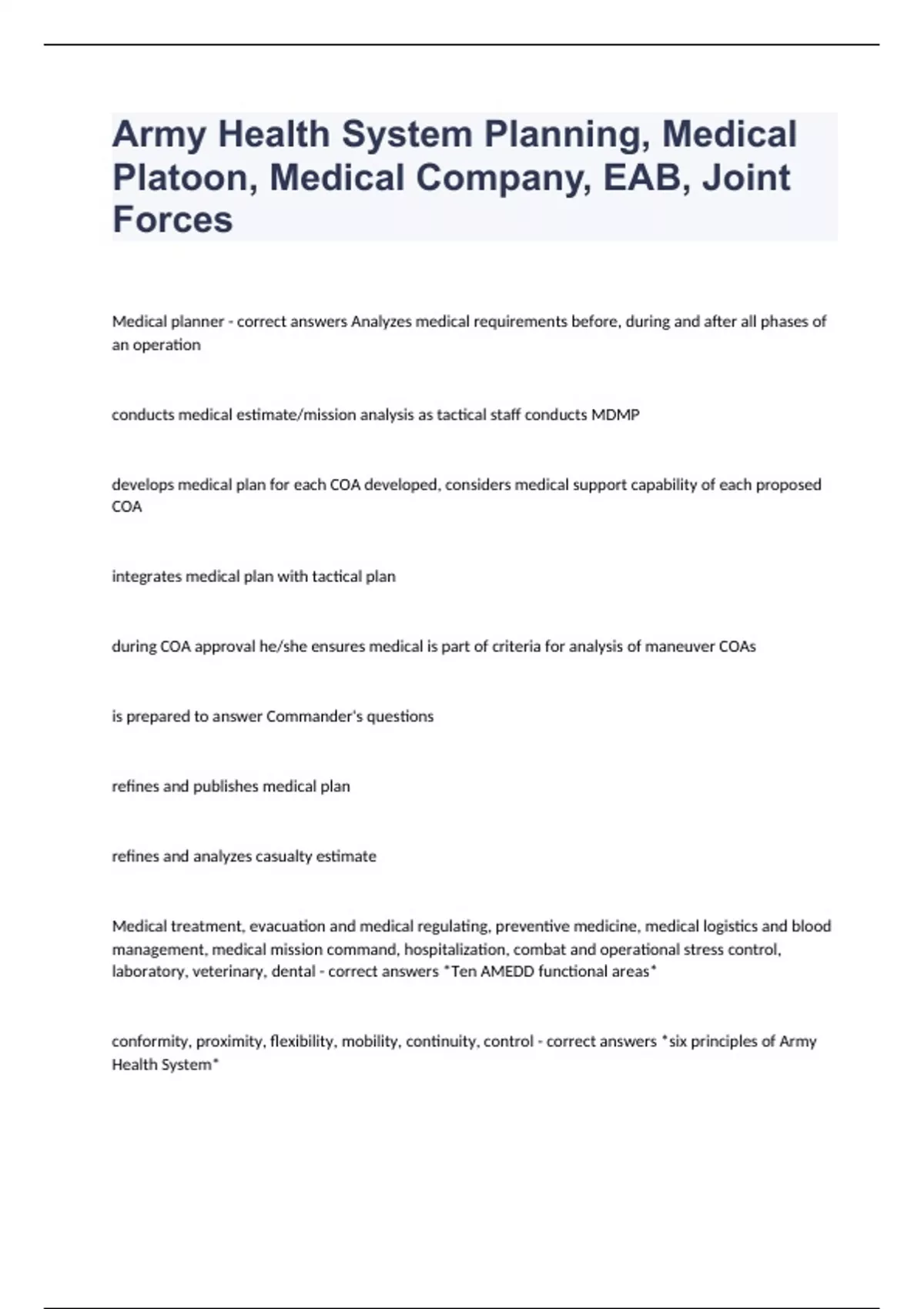 Army Health System Planning, Medical Platoon, Medical Company, EAB, Joint Forces

Medical planner - correct answers Analyzes medical requirements before, during and after all phases of an operation

conducts medical estimate/mission analysis as tactical staff conducts MDMP

develops medical plan for each COA developed, considers medical support capability of each proposed COA

integrates medical plan with tactical plan

during COA approval he/she ensures medical is part of criteria for analysis of maneuver COAs

is prepared to answer Commander's questions

refines and publishes medical plan

refines and analyzes casualty estimate

Medical treatment, evacuation and medical regulating, preventive medicine, medical logistics and blood management, medical mission command, hospitalization, combat and operational stress control, laboratory, veterinary, dental - correct answers *Ten AMEDD functional areas*

conformity, proximity, flexibility, mobility, continuity, control - correct answers *six principles of Army Health System*